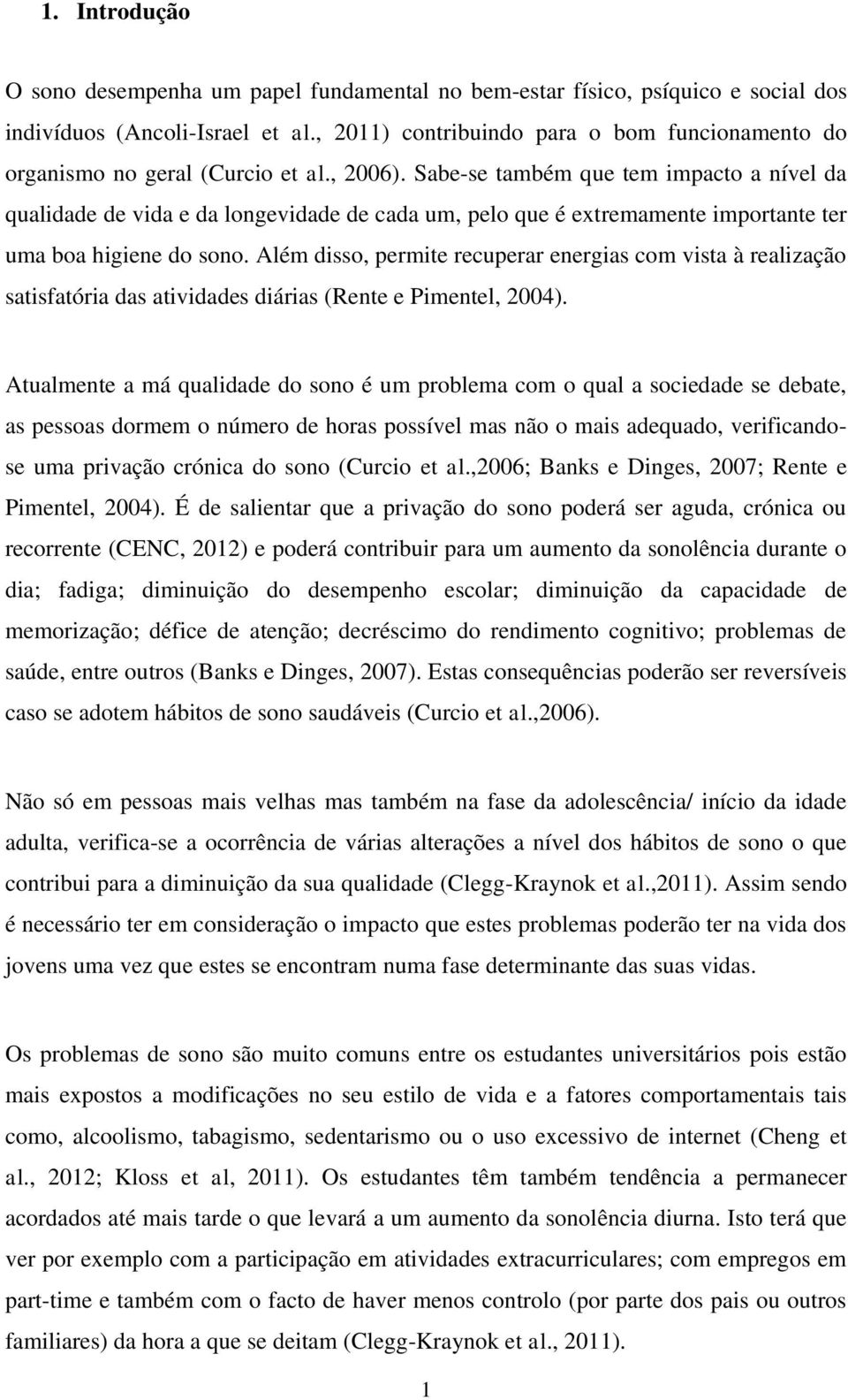 1. Introdução

O sono desempenha um papel fundamental no bem-estar físico, psíquico e social dos indivíduos (Ancoli-Israel et al., 2011) contribuindo para o bom funcionamento do organismo no geral (Curcio et al., 2006). Sabe-se também que tem impacto a nível da qualidade de vida e da longevidade de cada um, pelo que é extremamente importante ter uma boa higiene do sono. Além disso, permite recuperar energias com vista à realização satisfatória das atividades diárias (Rente e Pimentel, 2004).

Atualmente a má qualidade do sono é um problema com o qual a sociedade se debate, as pessoas dormem o número de horas possível mas não o mais adequado, verificando-se uma privação crónica do sono (Curcio et al.,2006; Banks e Dinges, 2007; Rente e Pimentel, 2004). É de salientar que a privação do sono poderá ser aguda, crónica ou recorrente (CENC, 2012) e poderá contribuir para um aumento da sonolência durante o dia; fadiga; diminuição do desempenho escolar; diminuição da capacidade de memorização; défice de atenção; decréscimo do rendimento cognitivo; problemas de saúde, entre outros (Banks e Dinges, 2007). Estas consequências poderão ser reversíveis caso se adotem hábitos de sono saudáveis (Curcio et al.,2006).

Não só em pessoas mais velhas mas também na fase da adolescência/ início da idade adulta, verifica-se a ocorrência de várias alterações a nível dos hábitos de sono o que contribui para a diminuição da sua qualidade (Clegg-Kraynok et al.,2011). Assim sendo é necessário ter em consideração o impacto que estes problemas poderão ter na vida dos jovens uma vez que estes se encontram numa fase determinante das suas vidas.

Os problemas de sono são muito comuns entre os estudantes universitários pois estão mais expostos a modificações no seu estilo de vida e a fatores comportamentais tais como, alcoolismo, tabagismo, sedentarismo ou o uso excessivo de internet (Cheng et al., 2012; Kloss et al, 2011). Os estudantes têm também tendência a permanecer acordados até mais tarde o que levará a um aumento da sonolência diurna. Isto terá que ver por exemplo com a participação em atividades extracurriculares; com empregos em part-time e também com o facto de haver menos controlo (por parte dos pais ou outros familiares) da hora a que se deitam (Clegg-Kraynok et al., 2011).

1